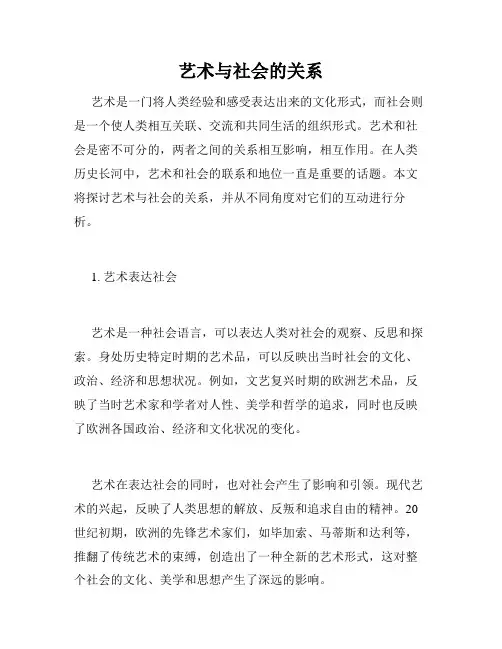 艺术与社会的关系

艺术是一门将人类经验和感受表达出来的文化形式，而社会则是一个使人类相互关联、交流和共同生活的组织形式。艺术和社会是密不可分的，两者之间的关系相互影响，相互作用。在人类历史长河中，艺术和社会的联系和地位一直是重要的话题。本文将探讨艺术与社会的关系，并从不同角度对它们的互动进行分析。

1. 艺术表达社会

艺术是一种社会语言，可以表达人类对社会的观察、反思和探索。身处历史特定时期的艺术品，可以反映出当时社会的文化、政治、经济和思想状况。例如，文艺复兴时期的欧洲艺术品，反映了当时艺术家和学者对人性、美学和哲学的追求，同时也反映了欧洲各国政治、经济和文化状况的变化。

艺术在表达社会的同时，也对社会产生了影响和引领。现代艺术的兴起，反映了人类思想的解放、反叛和追求自由的精神。20世纪初期，欧洲的先锋艺术家们，如毕加索、马蒂斯和达利等，推翻了传统艺术的束缚，创造出了一种全新的艺术形式，这对整个社会的文化、美学和思想产生了深远的影响。